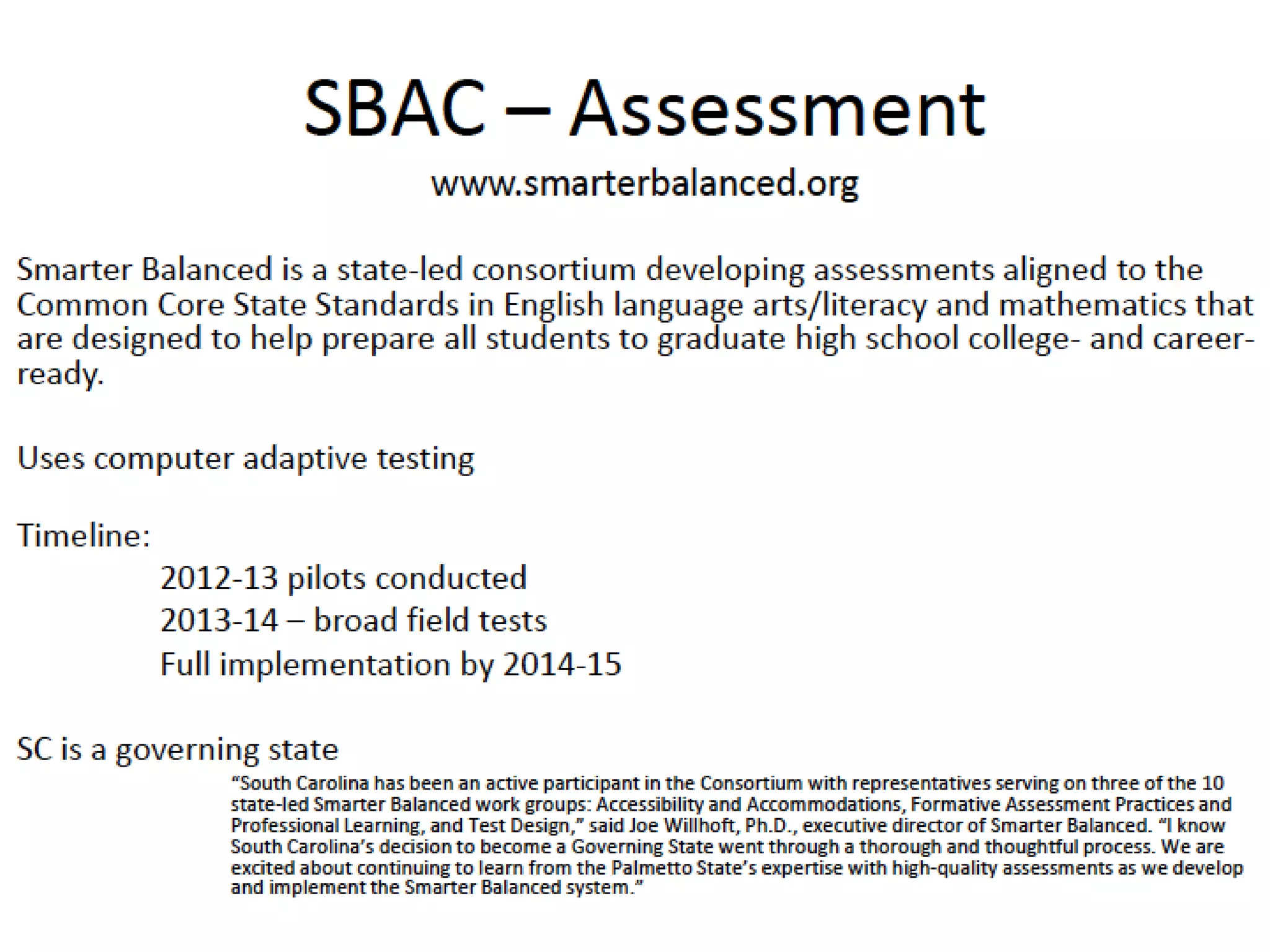 SBAC – Assessment

www.smarterbalanced.org

Smarter Balanced is a state-led consortium developing assessments aligned to the Common Core State Standards in English language arts/literacy and mathematics that are designed to help prepare all students to graduate high school college- and career-ready.

Uses computer adaptive testing

Timeline:

2012-13 pilots conducted
2013-14 – broad field tests
Full implementation by 2014-15

SC is a governing state

“South Carolina has been an active participant in the Consortium with representatives serving on three of the 10 state-led Smarter Balanced work groups: Accessibility and Accommodations, Formative Assessment Practices and Professional Learning, and Test Design,” said Joe Willhoft, Ph.D., executive director of Smarter Balanced. “I know South Carolina’s decision to become a Governing State went through a thorough and thoughtful process. We are excited about continuing to learn from the Palmetto State’s expertise with high-quality assessments as we develop and implement the Smarter Balanced system.”